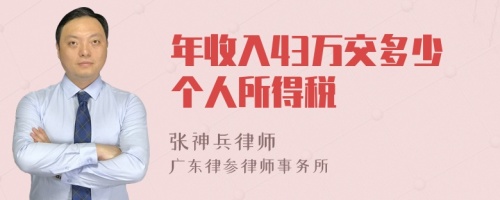 年收入43万交多少个人所得税

张神兵律师
广东律参律师事务所